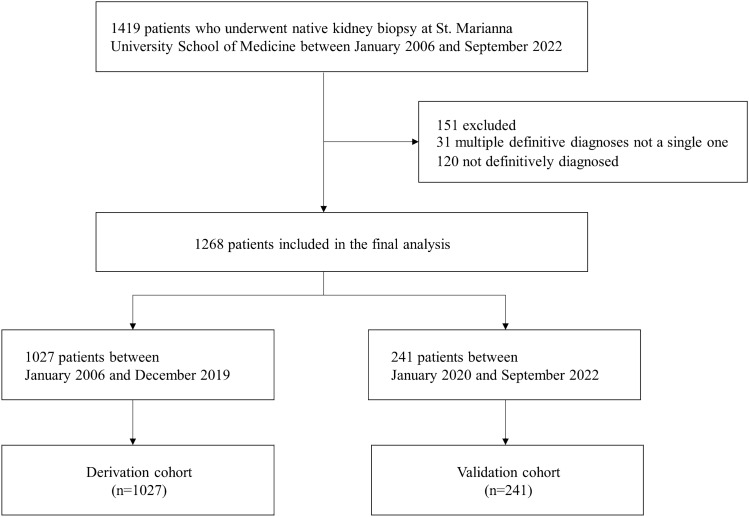 1419 patients who underwent native kidney biopsy at St. Marianna University School of Medicine between January 2006 and September 2022

151 excluded
31 multiple definitive diagnoses not a single one
120 not definitively diagnosed

1268 patients included in the final analysis

1027 patients between
January 2006 and December 2019

241 patients between
January 2020 and September 2022

Derivation cohort
(n=1027)

Validation cohort
(n=241)